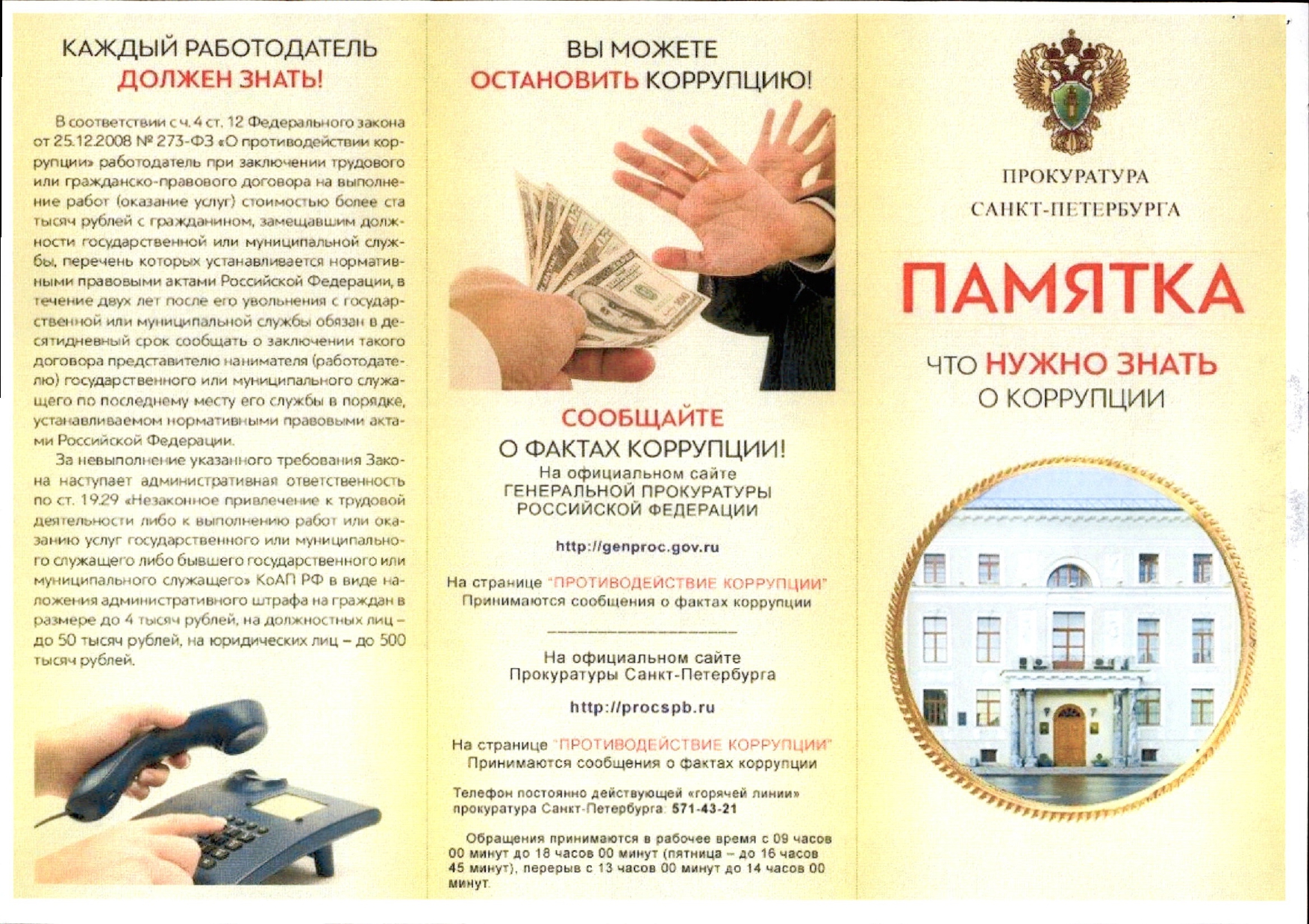 КАЖДЫЙ РАБОТОДАТЕЛЬ
ДОЛЖЕН ЗНАТЬ!

В соответствии с ч. 4 ст. 12 Федерального закона от 25.12.2008 № 273-ФЗ «О противодействии коррупции» работодатель при заключении трудового или гражданско-правового договора на выполнение работ (оказание услуг) стоимостью более ста тысяч рублей с гражданином, замещавшим должности государственной или муниципальной службы, перечень которых устанавливается нормативными правовыми актами Российской Федерации, в течение двух лет после его увольнения с государственной или муниципальной службы обязан в десятидневный срок сообщать о заключении такого договора представителю нанимателя (работодателю) государственного или муниципального служащего по последнему месту его службы в порядке, устанавливаемом нормативными правовыми актами Российской Федерации.

За невыполнение указанного требования Закона наступает административная ответственность по ст. 19.29 «Незаконное привлечение к трудовой деятельности либо к выполнению работ или оказанию услуг государственного или муниципального служащего либо бывшего государственного или муниципального служащего» КоАП РФ в виде наложения административного штрафа на граждан в размере до 4 тысяч рублей, на должностных лиц – до 50 тысяч рублей, на юридических лиц – до 500 тысяч рублей.

ВЫ МОЖЕТЕ
ОСТАНОВИТЬ КОРРУПЦИЮ!

СООБЩАЙТЕ
О ФАКТАХ КОРРУПЦИИ!
На официальном сайте
ГЕНЕРАЛЬНОЙ ПРОКУРАТУРЫ
РОССИЙСКОЙ ФЕДЕРАЦИИ

http://genproc.gov.ru

На странице "ПРОТИВОДЕЙСТВИЕ КОРРУПЦИИ"
Принимаются сообщения о фактах коррупции

На официальном сайте
Прокуратуры Санкт-Петербурга

http://procspb.ru

На странице "ПРОТИВОДЕЙСТВИЕ КОРРУПЦИИ"
Принимаются сообщения о фактах коррупции

Телефон постоянно действующей «горячей линии» прокуратура Санкт-Петербурга: 571-43-21

Обращения принимаются в рабочее время с 09 часов 00 минут до 18 часов 00 минут (пятница – до 16 часов 45 минут), перерыв с 13 часов 00 минут до 14 часов 00 минут.

ПРОКУРАТУРА
САНКТ-ПЕТЕРБУРГА

ПАМЯТКА

ЧТО НУЖНО ЗНАТЬ
О КОРРУПЦИИ